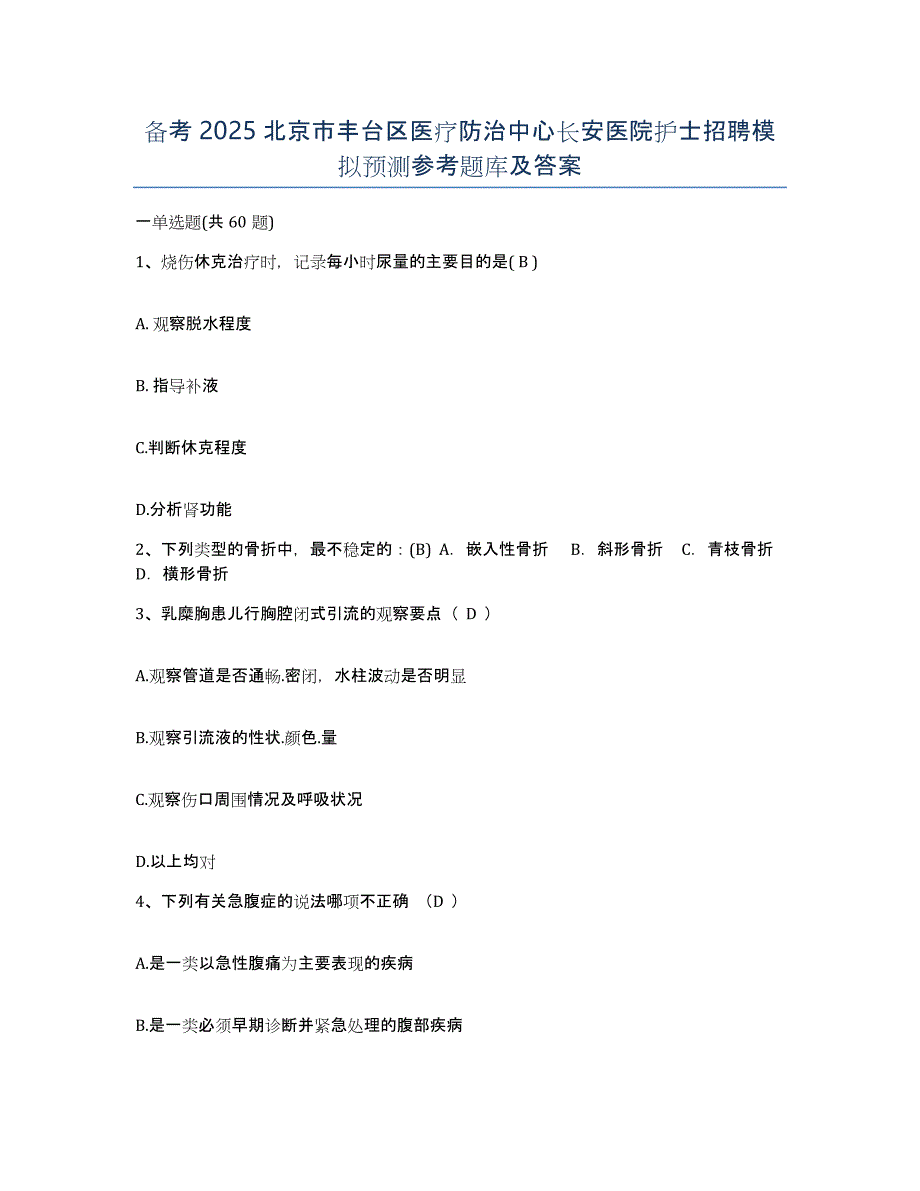 备考 2025 北京市丰台区医疗防治中心长安医院护士招聘模拟预测参考题库及答案

一单选题(共 60 题)

1、烧伤休克治疗时，记录每小时尿量的主要目的是( B )

A. 观察脱水程度

B. 指导补液

C.判断休克程度

D.分析肾功能

2、下列类型的骨折中，最不稳定的：(B) A. 嵌入性骨折 B. 斜形骨折 C. 青枝骨折 D. 横形骨折

3、乳糜胸患儿行胸腔闭式引流的观察要点（ D ）

A.观察管道是否通畅.密闭，水柱波动是否明显

B.观察引流液的性状.颜色.量

C.观察伤口周围情况及呼吸状况

D.以上均对

4、下列有关急腹症的说法哪项不正确 （D ）

A.是一类以急性腹痛为主要表现的疾病

B.是一类必须早期诊断并紧急处理的腹部疾病